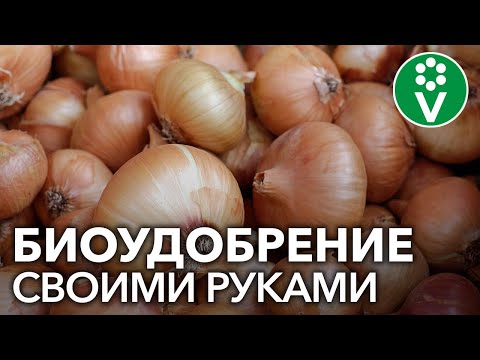 V

БИОУДОБРЕНИЕ
СВОИМИ РУКАМИ